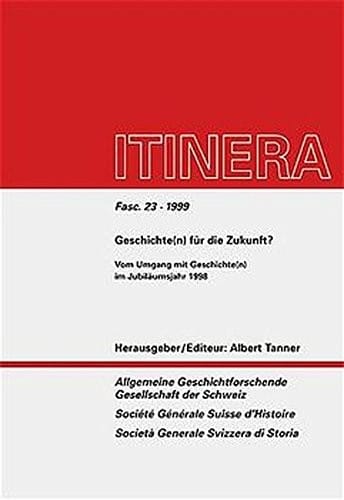 ITINERA

Fasc. 23 - 1999

Geschichte(n) für die Zukunft?

Vom Umgang mit Geschichte(n) im Jubiläumsjahr 1998

Herausgeber/Editeur: Albert Tanner

Allgemeine Geschichtforschende Gesellschaft der Schweiz

Société Générale Suisse d'Histoire

Società Generale Svizzera di Storia